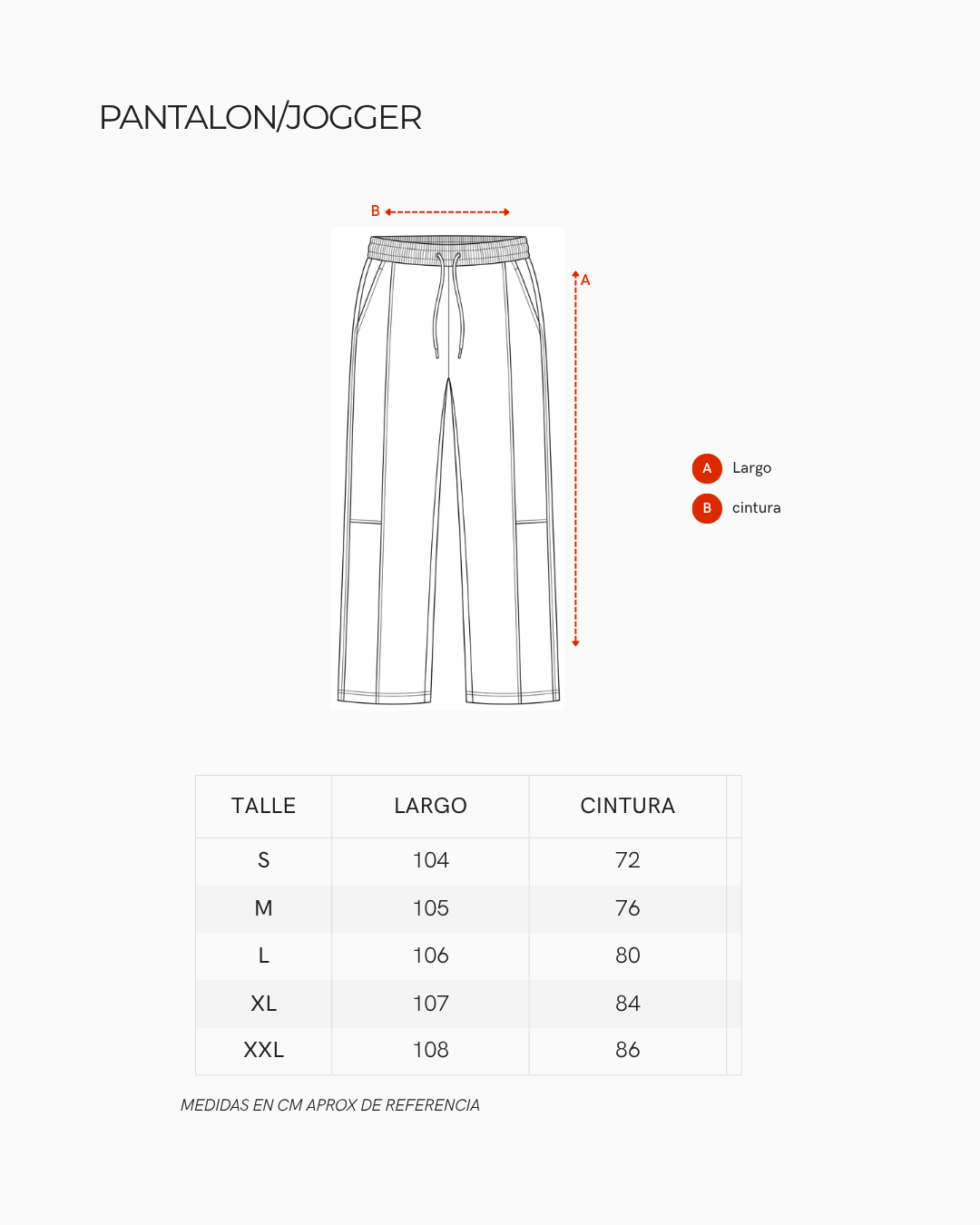 PANTALON/JOGGER

B

A

A Largo

B cintura

| TALLE | LARGO | CINTURA |
|---|---|---|
| S | 104 | 72 |
| M | 105 | 76 |
| L | 106 | 80 |
| XL | 107 | 84 |
| XXL | 108 | 86 |

MEDIDAS EN CM APROX DE REFERENCIA